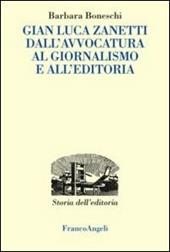 Barbara Boneschi

GIAN LUCA ZANETTI
DALL'AVVOCATURA
AL GIORNALISMO
E ALL'EDITORIA

Storia dell'editoria

FrancoAngeli